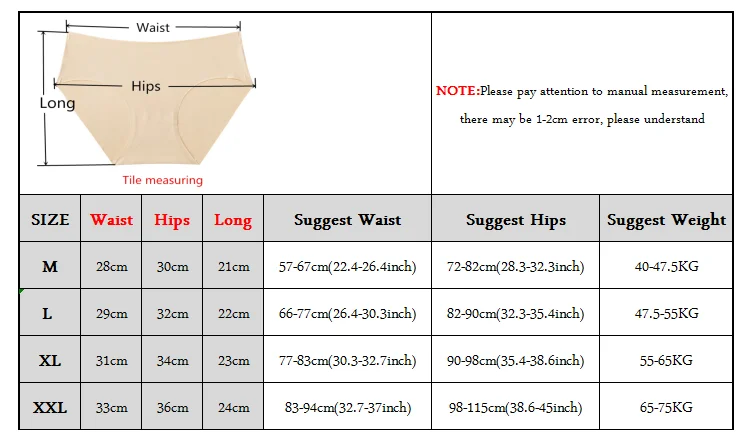 Waist

Hips

Long

Tile measuring

NOTE:Please pay attention to manual measurement, there may be 1-2cm error, please understand

| SIZE | Waist | Hips | Long | Suggest Waist | Suggest Hips | Suggest Weight |
|---|---|---|---|---|---|---|
| M | 28cm | 30cm | 21cm | 57-67cm(22.4-26.4inch) | 72-82cm(28.3-32.3inch) | 40-47.5KG |
| L | 29cm | 32cm | 22cm | 66-77cm(26.4-30.3inch) | 82-90cm(32.3-35.4inch) | 47.5-55KG |
| XL | 31cm | 34cm | 23cm | 77-83cm(30.3-32.7inch) | 90-98cm(35.4-38.6inch) | 55-65KG |
| XXL | 33cm | 36cm | 24cm | 83-94cm(32.7-37inch) | 98-115cm(38.6-45inch) | 65-75KG |